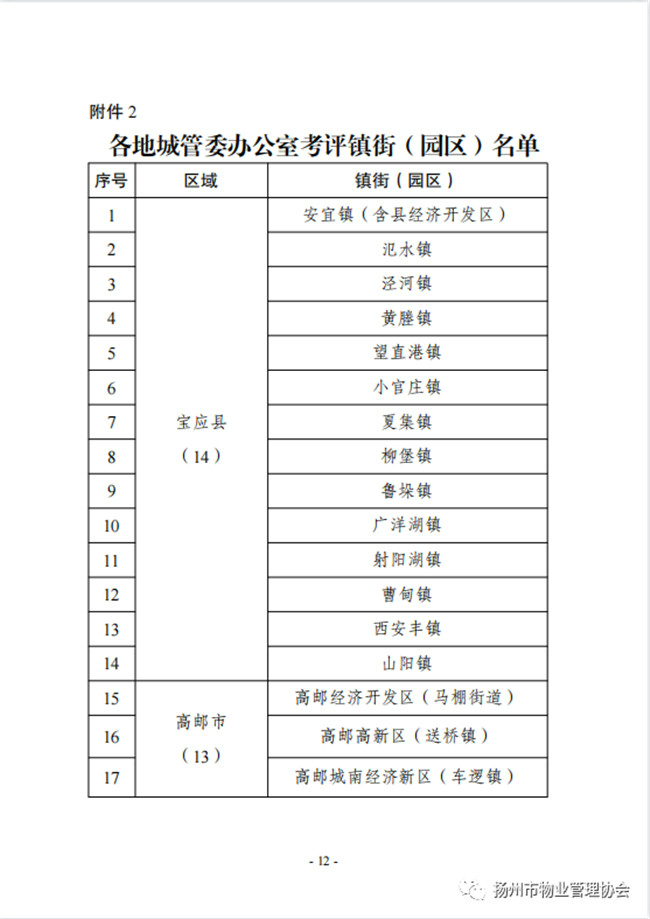 附件 2

各地城管委办公室考评镇街（园区）名单

| 序号 | 区域 | 镇街（园区） |
|---|---|---|
| 1 | 宝应县（14） | 安宜镇（含县经济开发区） |
| 2 | | 氾水镇 |
| 3 | | 泾河镇 |
| 4 | | 黄塍镇 |
| 5 | | 望直港镇 |
| 6 | | 小官庄镇 |
| 7 | | 夏集镇 |
| 8 | | 柳堡镇 |
| 9 | | 鲁垛镇 |
| 10 | | 广洋湖镇 |
| 11 | | 射阳湖镇 |
| 12 | | 曹甸镇 |
| 13 | | 西安丰镇 |
| 14 | | 山阳镇 |
| 15 | 高邮市（13） | 高邮经济开发区（马棚街道） |
| 16 | | 高邮高新区（送桥镇） |
| 17 | | 高邮城南经济新区（车逻镇） |

- 12 -

扬州市物业管理协会